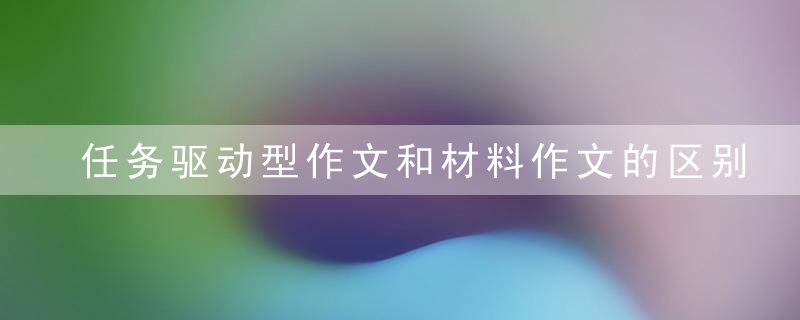 任务驱动型作文和材料作文的区别